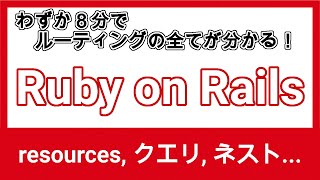 わずか８分で
ルーティングの全てが分かる！

Ruby on Rails

resources, クエリ, ネスト...